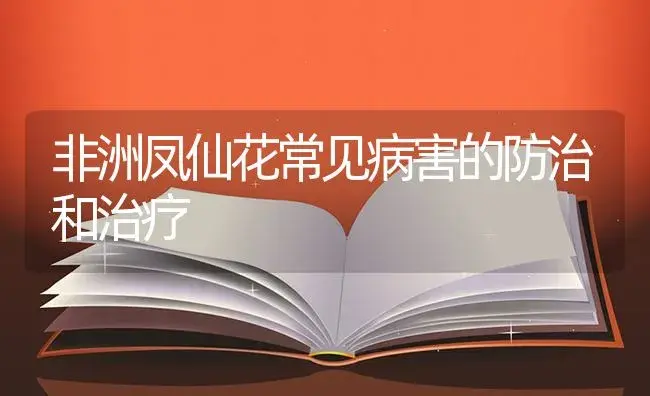 非洲凤仙花常见病害的防治和治疗